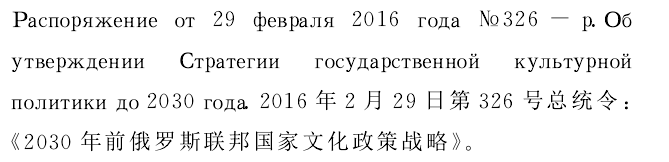 Распоряжение от 29 февраля 2016 года №326 — р. Об утверждении Стратегии государственной культурной политики до 2030 года. 2016 年 2 月 29 日第 326 号总统令：《2030 年前俄罗斯联邦国家文化政策战略》。